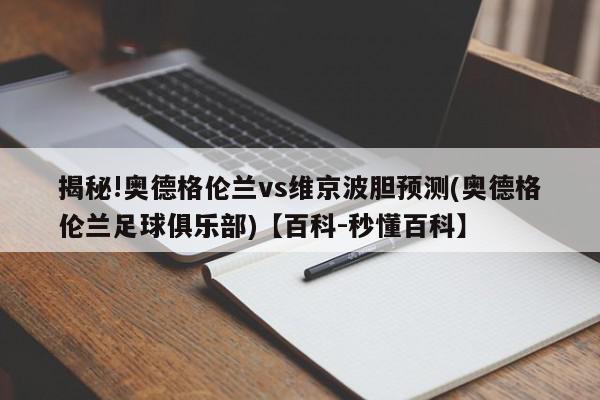 揭秘!奥德格伦兰vs维京波胆预测(奥德格伦兰足球俱乐部)【百科-秒懂百科】